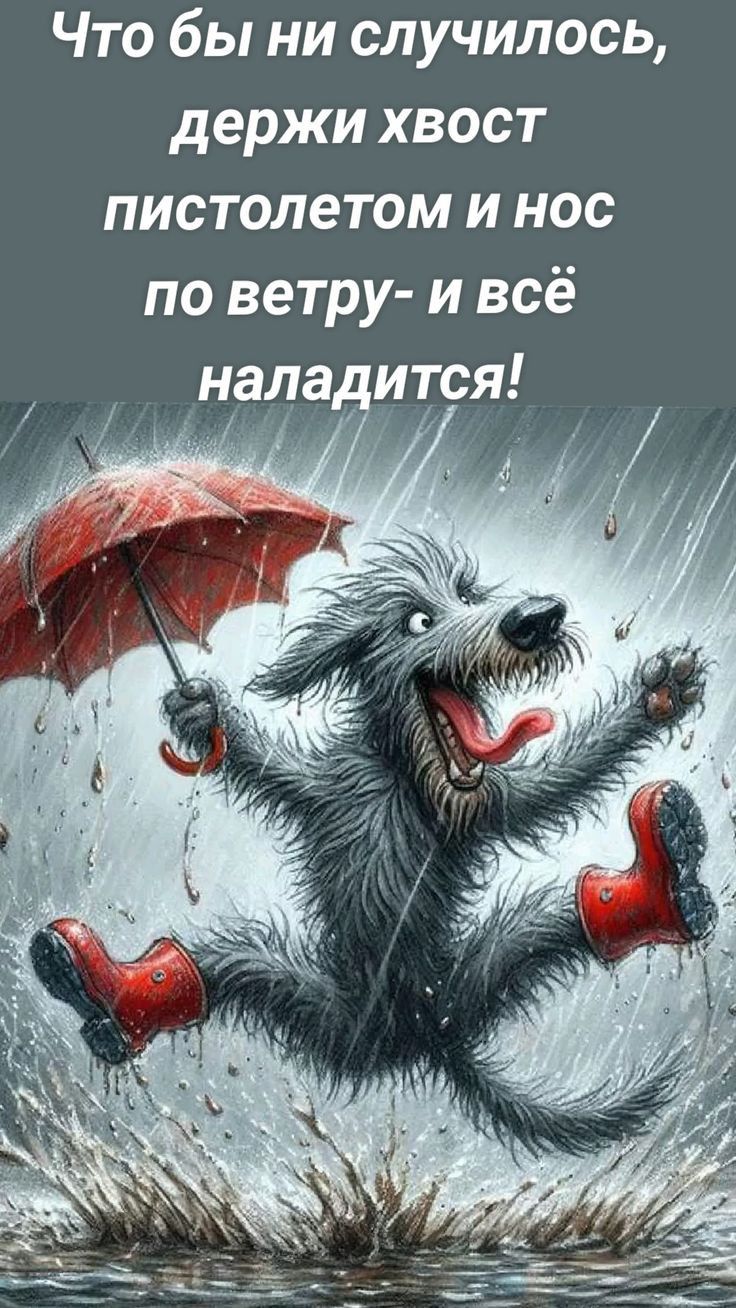 Что бы ни случилось, держи хвост пистолетом и нос по ветру- и всё наладится!